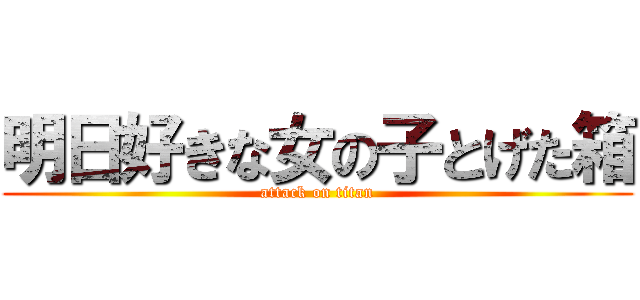 明日好きな女の子とげた箱
attack on titan